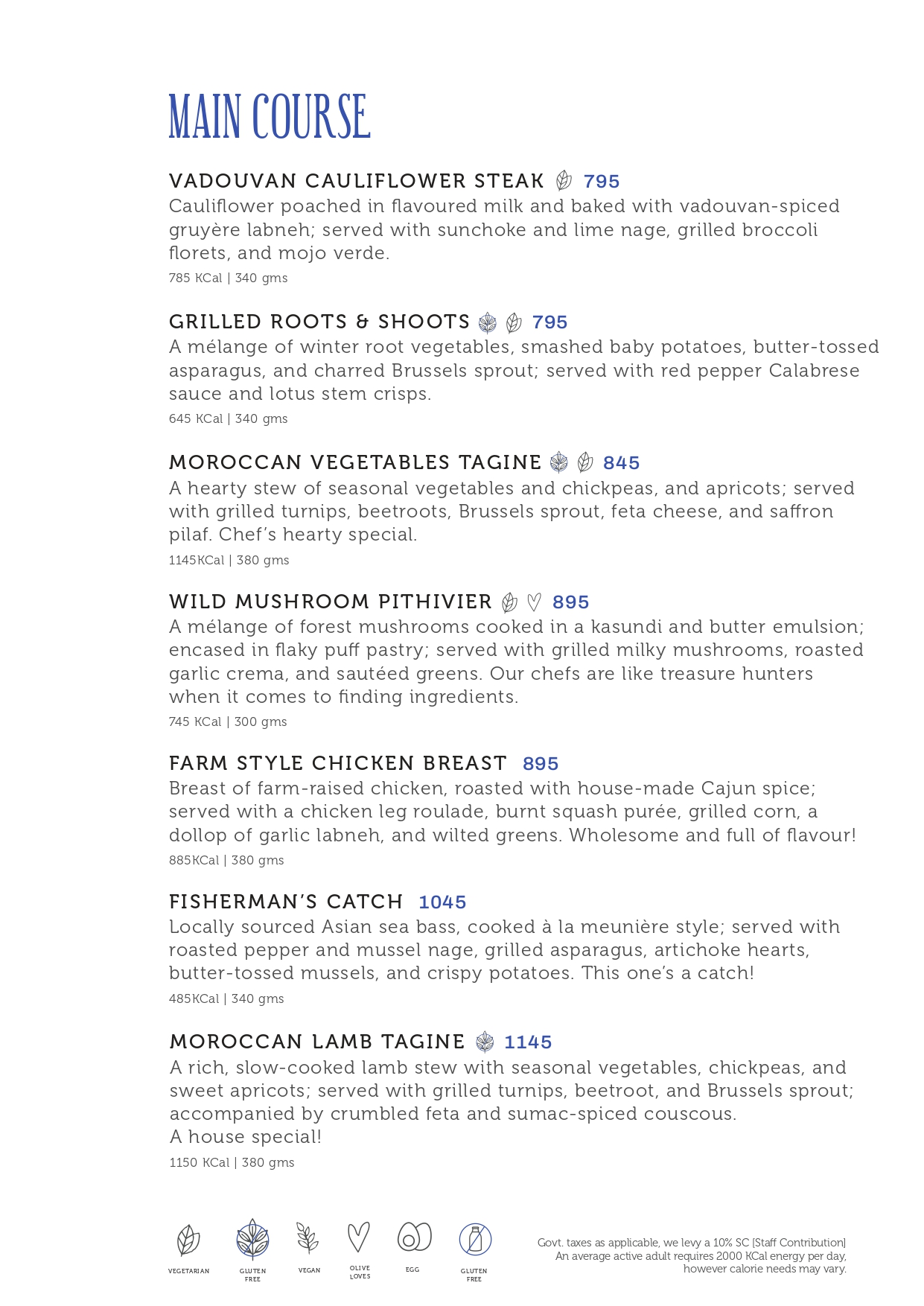 MAIN COURSE

VADOUVAN CAULIFLOWER STEAK 795
Cauliflower poached in flavoured milk and baked with vadouvan-spiced gruyère labneh; served with sunchoke and lime nage, grilled broccoli florets, and mojo verde.
785 KCal | 340 gms

GRILLED ROOTS & SHOOTS 795
A mélange of winter root vegetables, smashed baby potatoes, butter-tossed asparagus, and charred Brussels sprout; served with red pepper Calabrese sauce and lotus stem crisps.
645 KCal | 340 gms

MOROCCAN VEGETABLES TAGINE 845
A hearty stew of seasonal vegetables and chickpeas, and apricots; served with grilled turnips, beetroots, Brussels sprout, feta cheese, and saffron pilaf. Chef's hearty special.
1145KCal | 380 gms

WILD MUSHROOM PITHIVIER 895
A mélange of forest mushrooms cooked in a kasundi and butter emulsion; encased in flaky puff pastry; served with grilled milky mushrooms, roasted garlic crema, and sautéed greens. Our chefs are like treasure hunters when it comes to finding ingredients.
745 KCal | 300 gms

FARM STYLE CHICKEN BREAST 895
Breast of farm-raised chicken, roasted with house-made Cajun spice; served with a chicken leg roulade, burnt squash purée, grilled corn, a dollop of garlic labneh, and wilted greens. Wholesome and full of flavour!
885KCal | 380 gms

FISHERMAN'S CATCH 1045
Locally sourced Asian sea bass, cooked à la meunière style; served with roasted pepper and mussel nage, grilled asparagus, artichoke hearts, butter-tossed mussels, and crispy potatoes. This one's a catch!
485KCal | 340 gms

MOROCCAN LAMB TAGINE 1145
A rich, slow-cooked lamb stew with seasonal vegetables, chickpeas, and sweet apricots; served with grilled turnips, beetroot, and Brussels sprout; accompanied by crumbled feta and sumac-spiced couscous.
A house special!
1150 KCal | 380 gms

VEGETARIAN GLUTEN FREE VEGAN OLIVE LOVES EGG GLUTEN FREE

Govt. taxes as applicable, we levy a 10% SC [Staff Contribution]
An average active adult requires 2000 KCal energy per day, however calorie needs may vary.